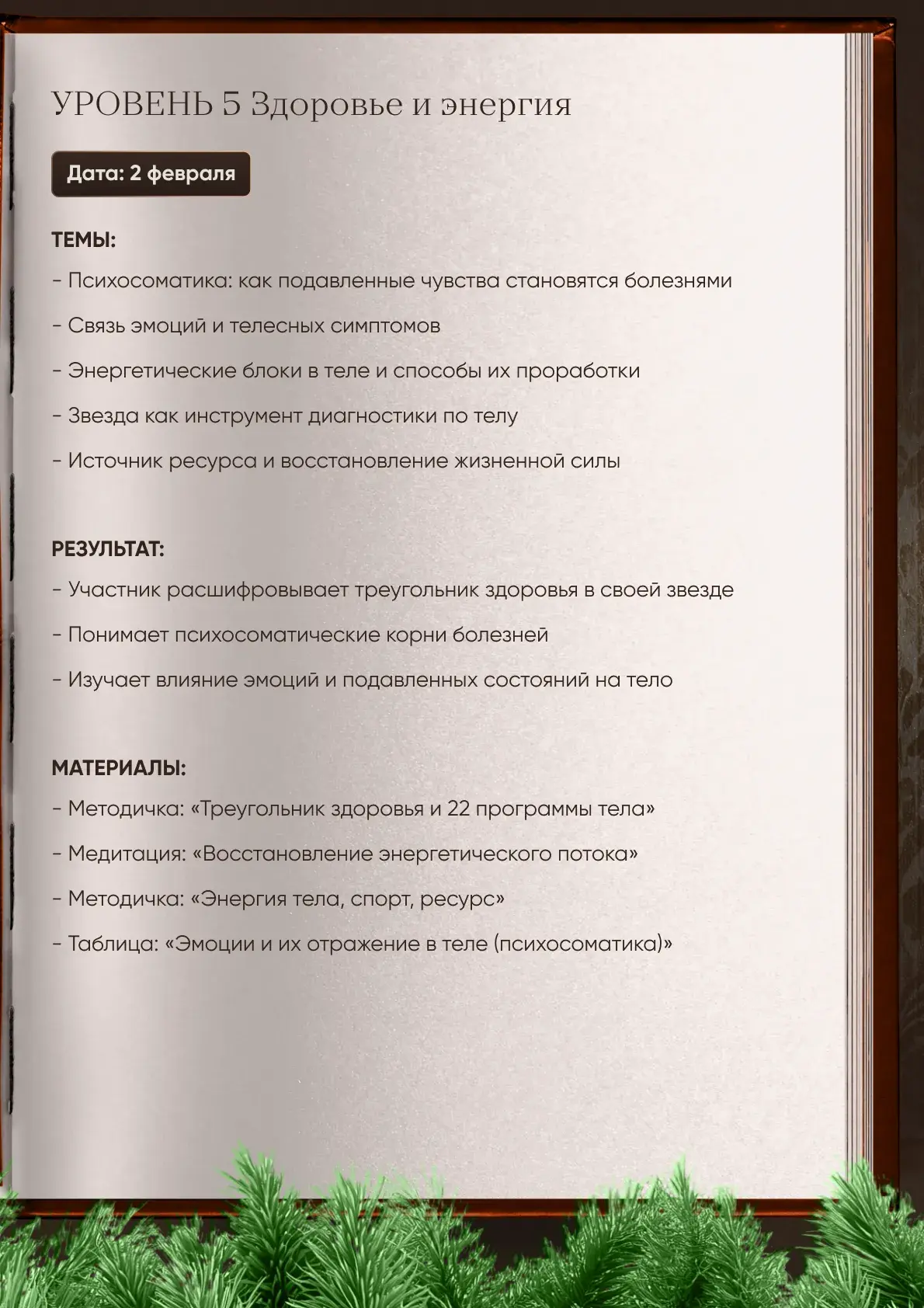 УРОВЕНЬ 5 Здоровье и энергия

Дата: 2 февраля

ТЕМЫ:

- Психосоматика: как подавленные чувства становятся болезнями

- Связь эмоций и телесных симптомов

- Энергетические блоки в теле и способы их проработки

- Звезда как инструмент диагностики по телу

- Источник ресурса и восстановление жизненной силы

РЕЗУЛЬТАТ:

- Участник расшифровывает треугольник здоровья в своей звезде

- Понимает психосоматические корни болезней

- Изучает влияние эмоций и подавленных состояний на тело

МАТЕРИАЛЫ:

- Методичка: «Треугольник здоровья и 22 программы тела»

- Медитация: «Восстановление энергетического потока»

- Методичка: «Энергия тела, спорт, ресурс»

- Таблица: «Эмоции и их отражение в теле (психосоматика)»